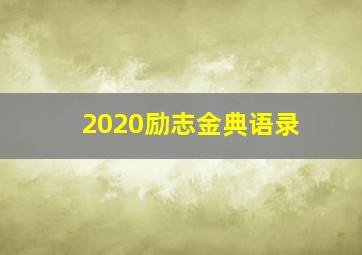 2020励志金典语录